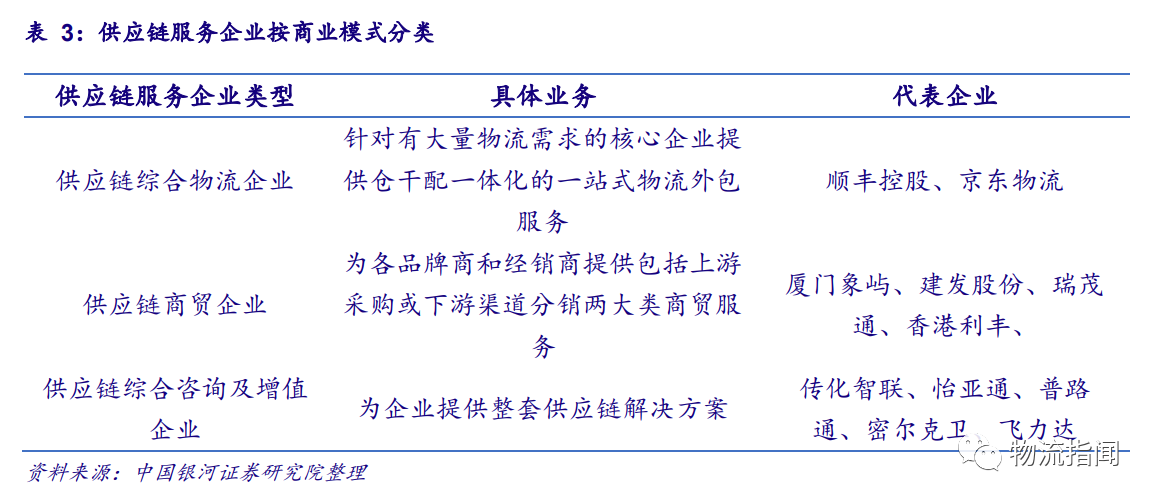 表 3：供应链服务企业按商业模式分类

| 供应链服务企业类型 | 具体业务 | 代表企业 |
|---|---|---|
| 供应链综合物流企业 | 针对有大量物流需求的核心企业提供仓干配一体化的一站式物流外包服务 | 顺丰控股、京东物流 |
| 供应链商贸企业 | 为各品牌商和经销商提供包括上游采购或下游渠道分销两大类商贸服务 | 厦门象屿、建发股份、瑞茂通、香港利丰、 |
| 供应链综合咨询及增值企业 | 为企业提供整套供应链解决方案 | 传化智联、怡亚通、普路通、密尔克卫、飞力达 |

资料来源：中国银河证券研究院整理

物流指闻